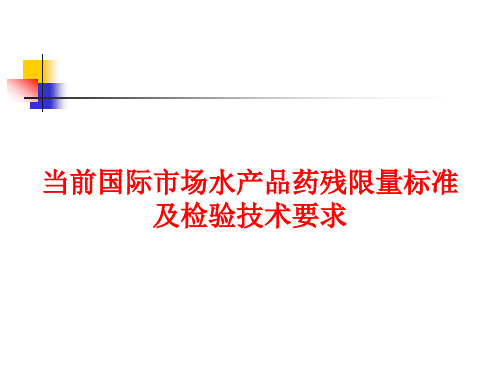 当前国际市场水产品药残限量标准及检验技术要求